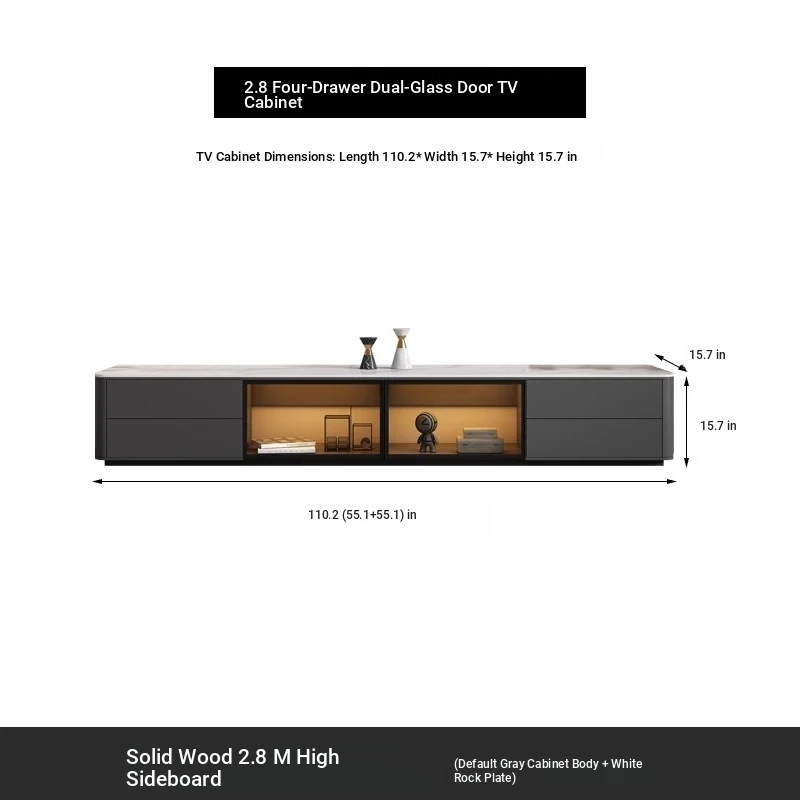 2.8 Four-Drawer Dual-Glass Door TV Cabinet

TV Cabinet Dimensions: Length 110.2* Width 15.7* Height 15.7 in

15.7 in

15.7 in

110.2 (55.1+55.1) in

Solid Wood 2.8 M High Sideboard

(Default Gray Cabinet Body + White Rock Plate)